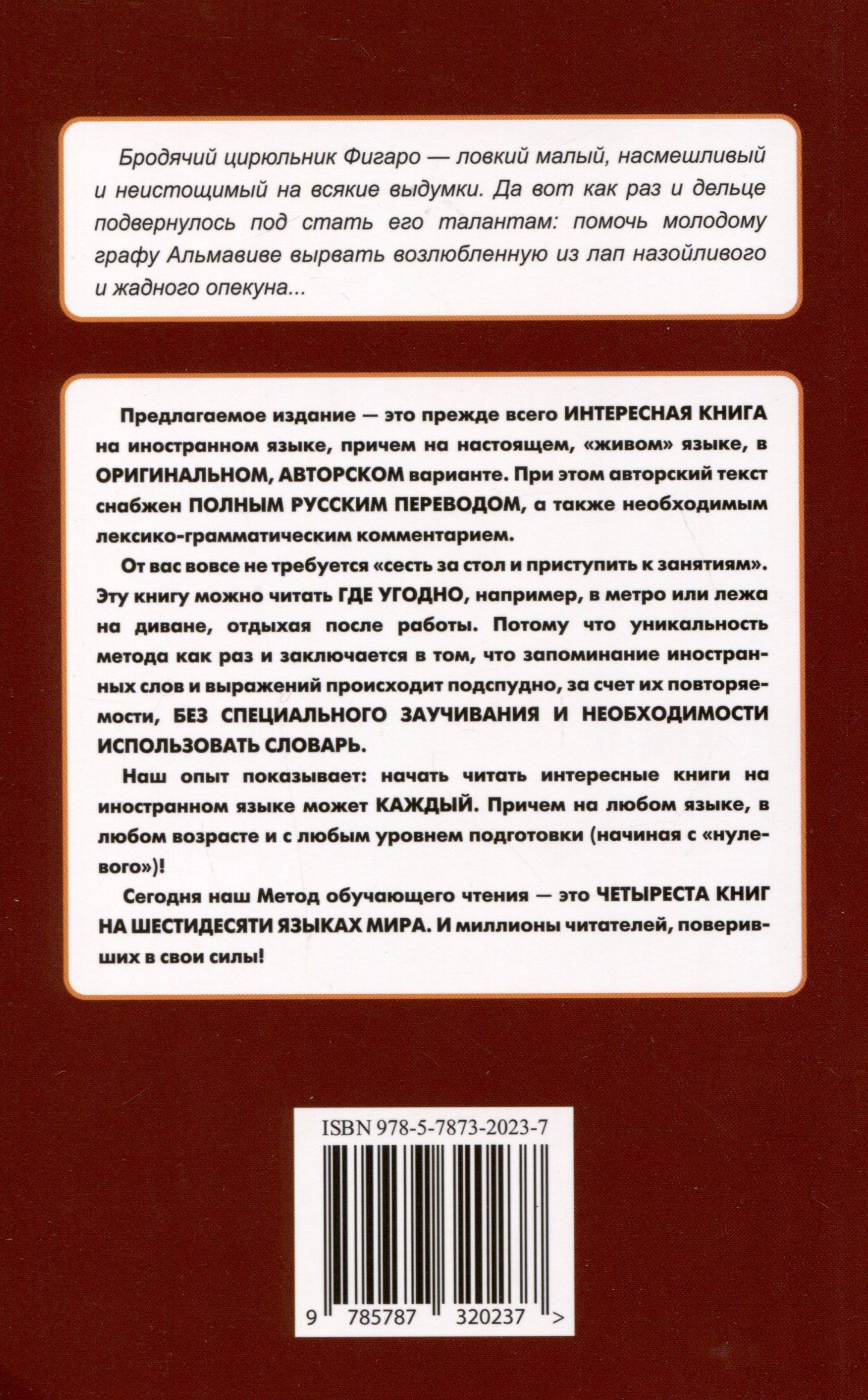 Бродячий цирюльник Фигаро — ловкий малый, насмешливый и неистощимый на всякие выдумки. Да вот как раз и дельце подвернулось под стать его талантам: помочь молодому графу Альмавиве вырвать возлюбленную из лап назойливого и жадного опекуна...

Предлагаемое издание — это прежде всего ИНТЕРЕСНАЯ КНИГА на иностранном языке, причем на настоящем, «живом» языке, в ОРИГИНАЛЬНОМ, АВТОРСКОМ варианте. При этом авторский текст снабжен ПОЛНЫМ РУССКИМ ПЕРЕВОДОМ, а также необходимым лексико-грамматическим комментарием.

От вас вовсе не требуется «сесть за стол и приступить к занятиям». Эту книгу можно читать ГДЕ УГОДНО, например, в метро или лежа на диване, отдыхая после работы. Потому что уникальность метода как раз и заключается в том, что запоминание иностранных слов и выражений происходит подспудно, за счет их повторяемости, БЕЗ СПЕЦИАЛЬНОГО ЗАУЧИВАНИЯ И НЕОБХОДИМОСТИ ИСПОЛЬЗОВАТЬ СЛОВАРЬ.

Наш опыт показывает: начать читать интересные книги на иностранном языке может КАЖДЫЙ. Причем на любом языке, в любом возрасте и с любым уровнем подготовки (начиная с «нулевого»)!

Сегодня наш Метод обучающего чтения — это ЧЕТЫРЕСТА КНИГ НА ШЕСТИДЕСЯТИ ЯЗЫКАХ МИРА. И миллионы читателей, поверивших в свои силы!

ISBN 978-5-7873-2023-7

9 785787 320237 >